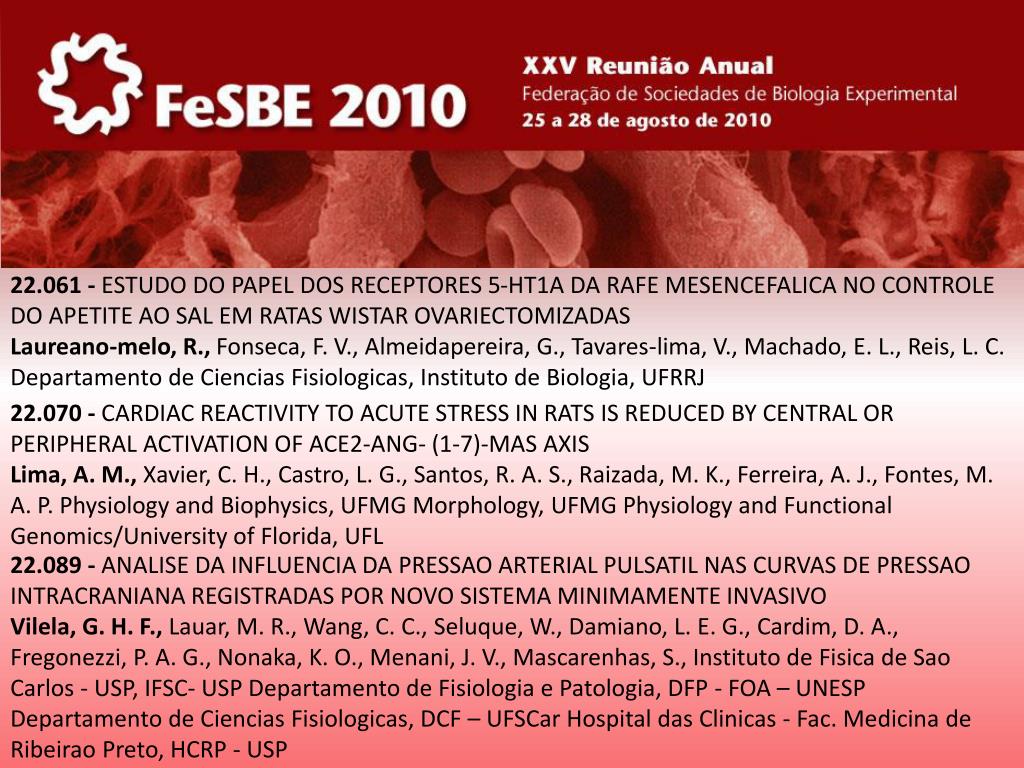 FeSBE 2010

XXV Reunião Anual
Federação de Sociedades de Biologia Experimental
25 a 28 de agosto de 2010

22.061 - ESTUDO DO PAPEL DOS RECEPTORES 5-HT1A DA RAFE MESENCEFALICA NO CONTROLE DO APETITE AO SAL EM RATAS WISTAR OVARIECTOMIZADAS
Laureano-melo, R., Fonseca, F. V., Almeidapereira, G., Tavares-lima, V., Machado, E. L., Reis, L. C. Departamento de Ciencias Fisiologicas, Instituto de Biologia, UFRRJ

22.070 - CARDIAC REACTIVITY TO ACUTE STRESS IN RATS IS REDUCED BY CENTRAL OR PERIPHERAL ACTIVATION OF ACE2-ANG- (1-7)-MAS AXIS
Lima, A. M., Xavier, C. H., Castro, L. G., Santos, R. A. S., Raizada, M. K., Ferreira, A. J., Fontes, M. A. P. Physiology and Biophysics, UFMG Morphology, UFMG Physiology and Functional Genomics/University of Florida, UFL

22.089 - ANALISE DA INFLUENCIA DA PRESSAO ARTERIAL PULSATIL NAS CURVAS DE PRESSAO INTRACRANIANA REGISTRADAS POR NOVO SISTEMA MINIMAMENTE INVASIVO
Vilela, G. H. F., Lauar, M. R., Wang, C. C., Seluque, W., Damiano, L. E. G., Cardim, D. A., Fregonezzi, P. A. G., Nonaka, K. O., Menani, J. V., Mascarenhas, S., Instituto de Fisica de Sao Carlos - USP, IFSC- USP Departamento de Fisiologia e Patologia, DFP - FOA – UNESP Departamento de Ciencias Fisiologicas, DCF – UFSCar Hospital das Clinicas - Fac. Medicina de Ribeirao Preto, HCRP - USP